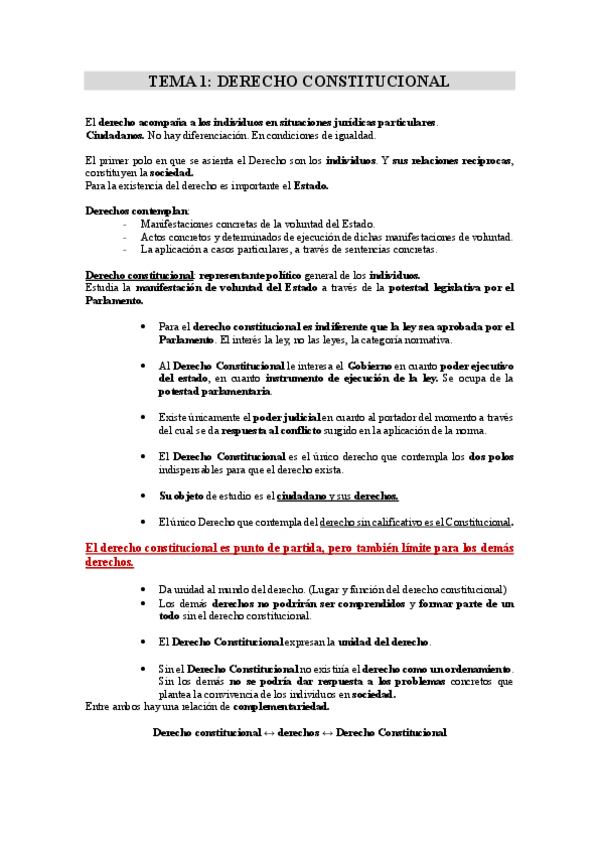 TEMA 1: DERECHO CONSTITUCIONAL

El derecho acompaña a los individuos en situaciones jurídicas particulares. Ciudadanos. No hay diferenciación. En condiciones de igualdad.

El primer polo en que se asienta el Derecho son los individuos. Y sus relaciones recíprocas, constituyen la sociedad.
Para la existencia del derecho es importante el Estado.

Derechos contemplan:
- Manifestaciones concretas de la voluntad del Estado.
- Actos concretos y determinados de ejecución de dichas manifestaciones de voluntad.
- La aplicación a casos particulares, a través de sentencias concretas.

Derecho constitucional: representante político general de los individuos.
Estudia la manifestación de voluntad del Estado a través de la potestad legislativa por el Parlamento.

• Para el derecho constitucional es indiferente que la ley sea aprobada por el Parlamento. El interés la ley, no las leyes, la categoría normativa.

• Al Derecho Constitucional le interesa el Gobierno en cuanto poder ejecutivo del estado, en cuanto instrumento de ejecución de la ley. Se ocupa de la potestad parlamentaria.

• Existe únicamente el poder judicial en cuanto al portador del momento a través del cual se da respuesta al conflicto surgido en la aplicación de la norma.

• El Derecho Constitucional es el único derecho que contempla los dos polos indispensables para que el derecho exista.

• Su objeto de estudio es el ciudadano y sus derechos.

• El único Derecho que contempla del derecho sin calificativo es el Constitucional.

El derecho constitucional es punto de partida, pero también límite para los demás derechos.

• Da unidad al mundo del derecho. (Lugar y función del derecho constitucional)
• Los demás derechos no podrían ser comprendidos y formar parte de un todo sin el derecho constitucional.

• El Derecho Constitucional expresan la unidad del derecho.

• Sin el Derecho Constitucional no existiría el derecho como un ordenamiento. Sin los demás no se podría dar respuesta a los problemas concretos que plantea la convivencia de los individuos en sociedad.
Entre ambos hay una relación de complementariedad.

Derecho constitucional ↔ derechos ↔ Derecho Constitucional